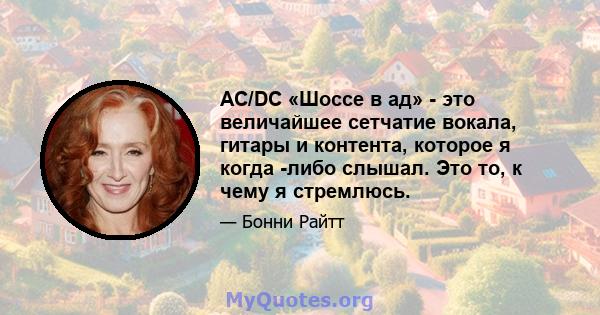 AC/DC «Шоссе в ад» - это величайшее сетчатие вокала, гитары и контента, которое я когда -либо слышал. Это то, к чему я стремлюсь.

— Бонни Райтт

MyQuotes.org